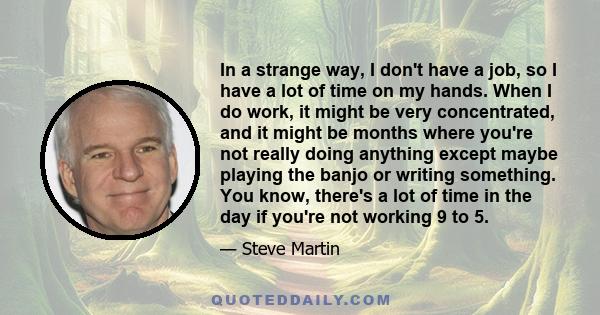 In a strange way, I don't have a job, so I have a lot of time on my hands. When I do work, it might be very concentrated, and it might be months where you're not really doing anything except maybe playing the banjo or writing something. You know, there's a lot of time in the day if you're not working 9 to 5.

— Steve Martin

QUOTEDDAILY.COM